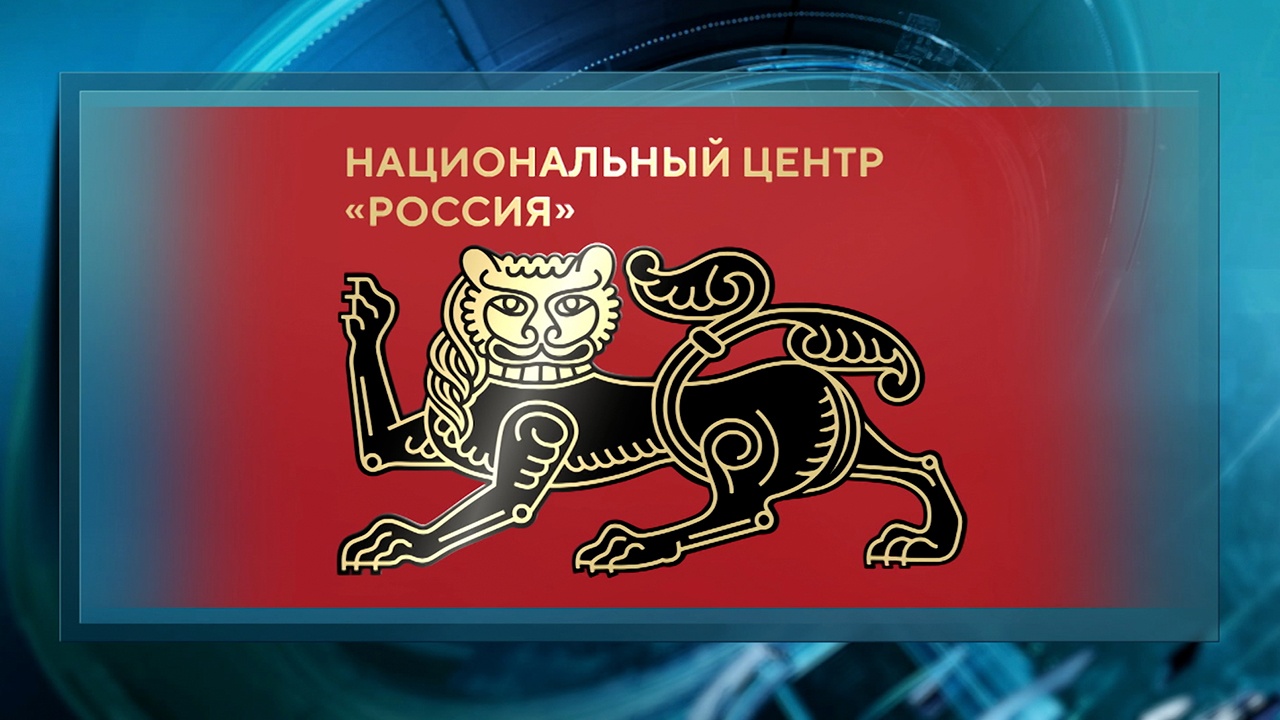 НАЦИОНАЛЬНЫЙ ЦЕНТР
«РОССИЯ»